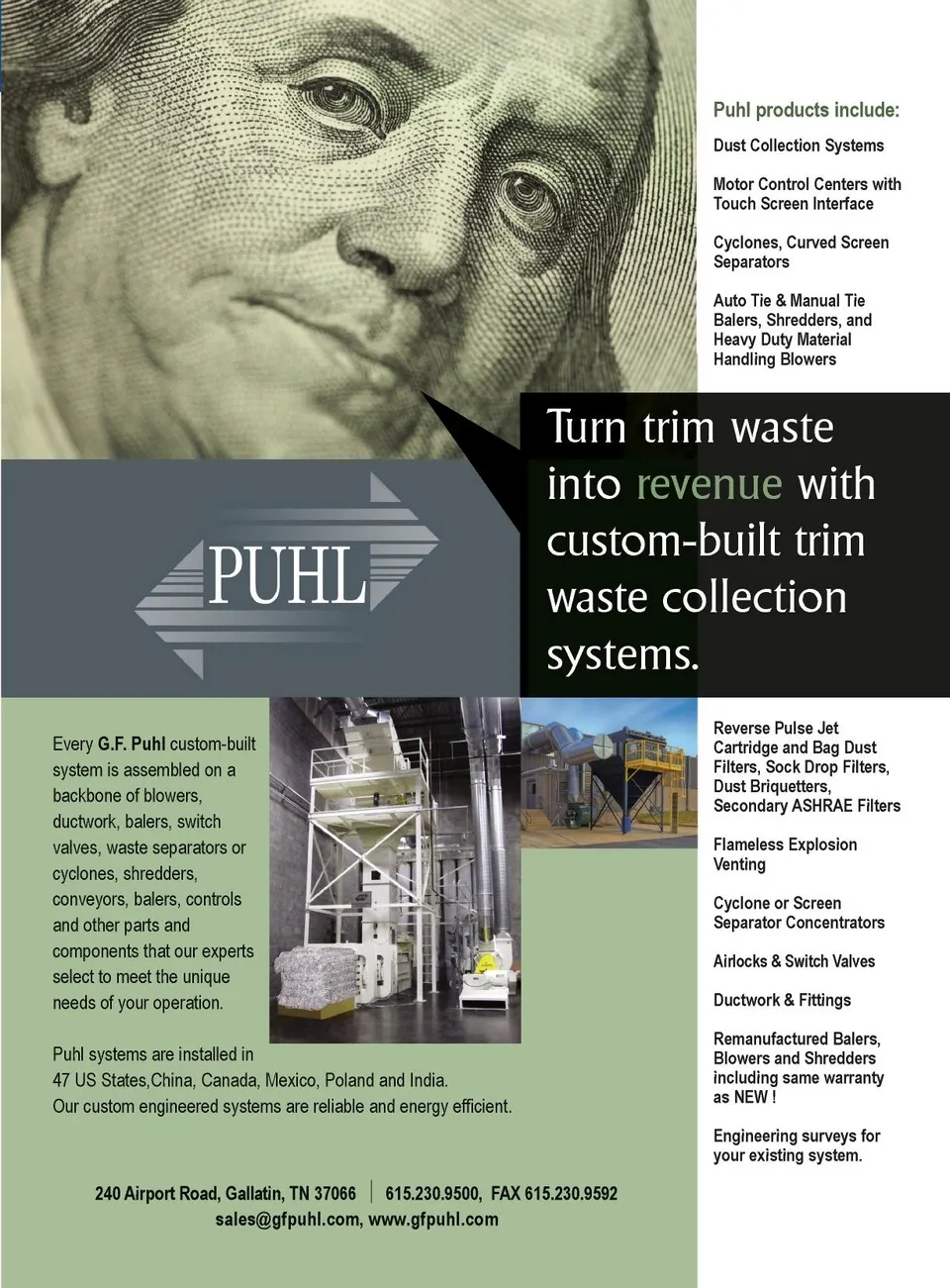 Puhl products include:

Dust Collection Systems

Motor Control Centers with Touch Screen Interface

Cyclones, Curved Screen Separators

Auto Tie & Manual Tie Balers, Shredders, and Heavy Duty Material Handling Blowers

Turn trim waste into revenue with custom-built trim waste collection systems.

PUHL

Every G.F. Puhl custom-built system is assembled on a backbone of blowers, ductwork, balers, switch valves, waste separators or cyclones, shredders, conveyors, balers, controls and other parts and components that our experts select to meet the unique needs of your operation.

Puhl systems are installed in 47 US States,China, Canada, Mexico, Poland and India. Our custom engineered systems are reliable and energy efficient.

Reverse Pulse Jet Cartridge and Bag Dust Filters, Sock Drop Filters, Dust Briquetters, Secondary ASHRAE Filters

Flameless Explosion Venting

Cyclone or Screen Separator Concentrators

Airlocks & Switch Valves

Ductwork & Fittings

Remanufactured Balers, Blowers and Shredders including same warranty as NEW !

Engineering surveys for your existing system.

240 Airport Road, Gallatin, TN 37066 | 615.230.9500, FAX 615.230.9592
sales@gfpuhl.com, www.gfpuhl.com